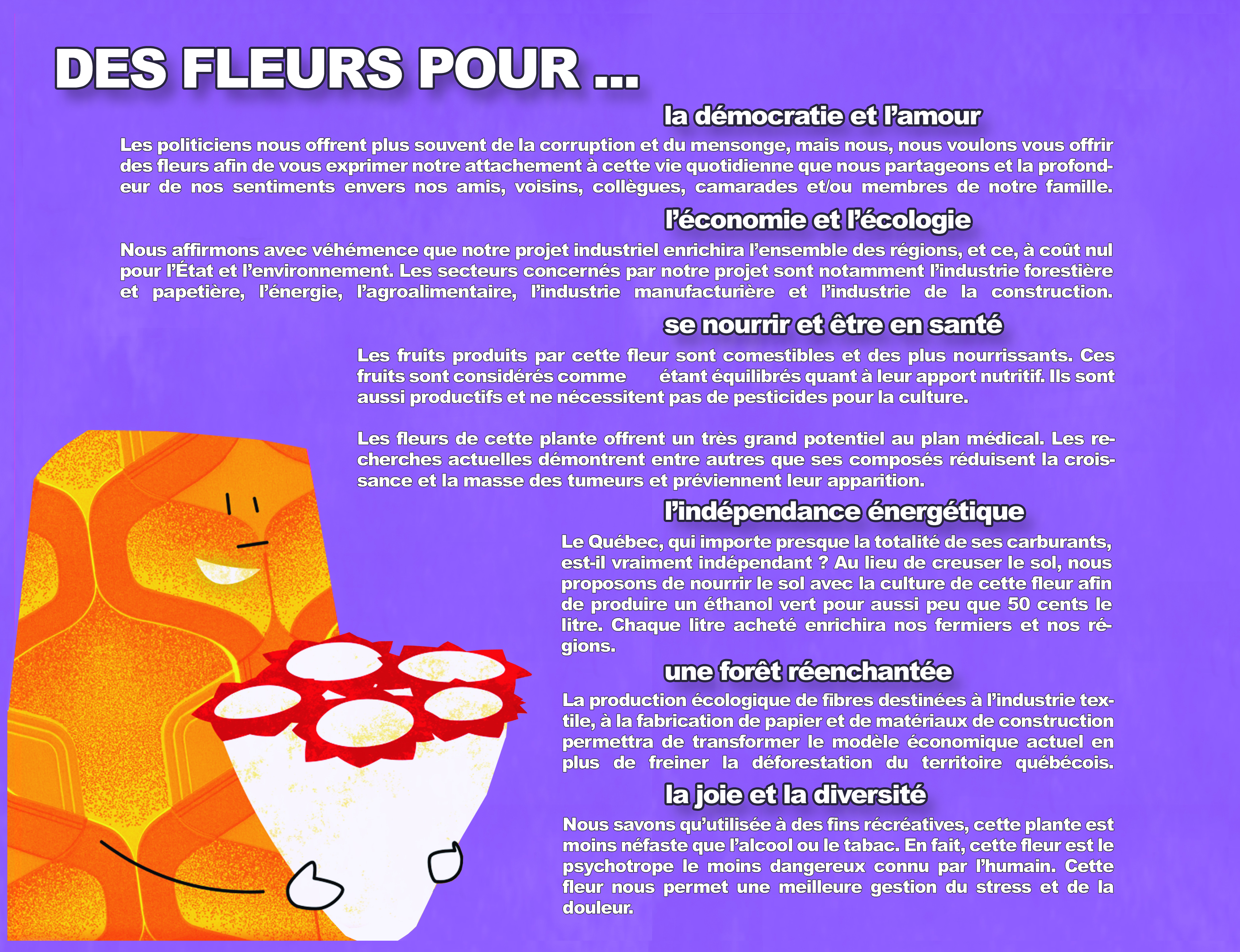 DES FLEURS POUR ...

la démocratie et l'amour

Les politiciens nous offrent plus souvent de la corruption et du mensonge, mais nous, nous voulons vous offrir des fleurs afin de vous exprimer notre attachement à cette vie quotidienne que nous partageons et la profondeur de nos sentiments envers nos amis, voisins, collègues, camarades et/ou membres de notre famille.

l'économie et l'écologie

Nous affirmons avec véhémence que notre projet industriel enrichira l'ensemble des régions, et ce, à coût nul pour l'État et l'environnement. Les secteurs concernés par notre projet sont notamment l'industrie forestière et papetière, l'énergie, l'agroalimentaire, l'industrie manufacturière et l'industrie de la construction.

se nourrir et être en santé

Les fruits produits par cette fleur sont comestibles et des plus nourrissants. Ces fruits sont considérés comme étant équilibrés quant à leur apport nutritif. Ils sont aussi productifs et ne nécessitent pas de pesticides pour la culture.

Les fleurs de cette plante offrent un très grand potentiel au plan médical. Les recherches actuelles démontrent entre autres que ses composés réduisent la croissance et la masse des tumeurs et préviennent leur apparition.

l'indépendance énergétique

Le Québec, qui importe presque la totalité de ses carburants, est-il vraiment indépendant ? Au lieu de creuser le sol, nous proposons de nourrir le sol avec la culture de cette fleur afin de produire un éthanol vert pour aussi peu que 50 cents le litre. Chaque litre acheté enrichira nos fermiers et nos régions.

une forêt réenchantée

La production écologique de fibres destinées à l'industrie textile, à la fabrication de papier et de matériaux de construction permettra de transformer le modèle économique actuel en plus de freiner la déforestation du territoire québécois.

la joie et la diversité

Nous savons qu'utilisée à des fins récréatives, cette plante est moins néfaste que l'alcool ou le tabac. En fait, cette fleur est le psychotrope le moins dangereux connu par l'humain. Cette fleur nous permet une meilleure gestion du stress et de la douleur.